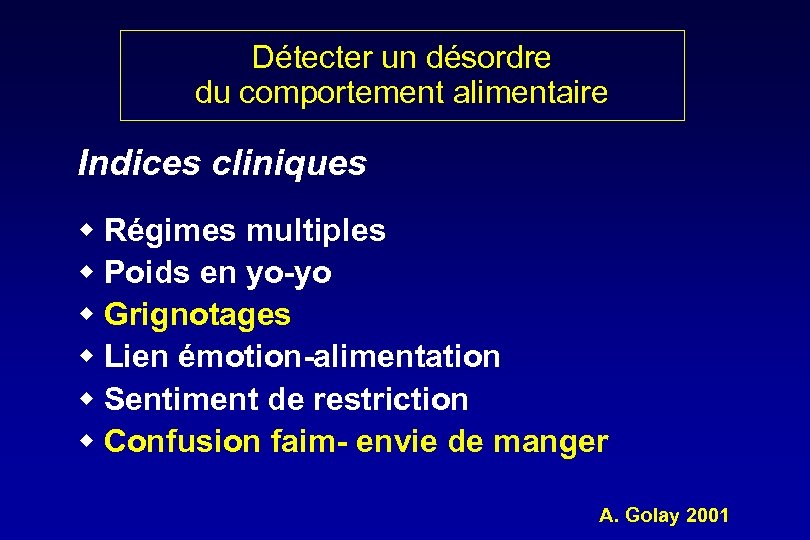 Détecter un désordre du comportement alimentaire

Indices cliniques

• Régimes multiples
• Poids en yo-yo
• Grignotages
• Lien émotion-alimentation
• Sentiment de restriction
• Confusion faim- envie de manger

A. Golay 2001